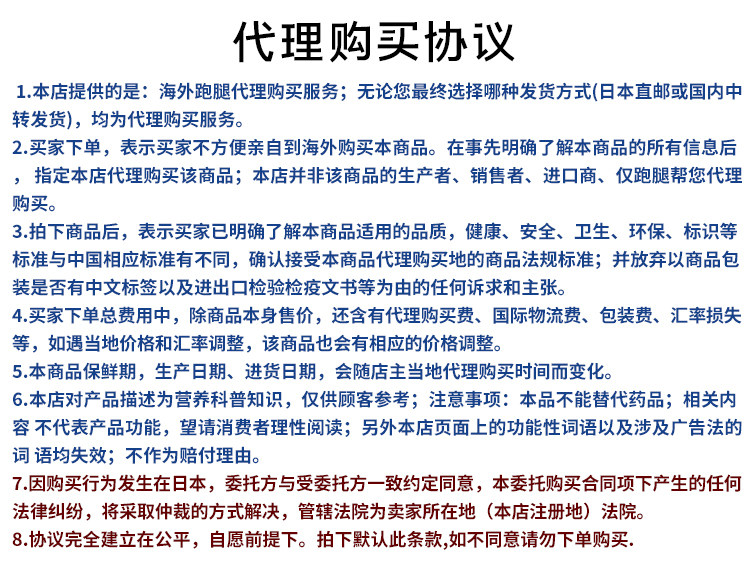 代理购买协议

1.本店提供的是：海外跑腿代理购买服务；无论您最终选择哪种发货方式(日本直邮或国内中转发货)，均为代理购买服务。

2.买家下单，表示买家不方便亲自到海外购买本商品。在事先明确了解本商品的所有信息后，指定本店代理购买该商品；本店并非该商品的生产者、销售者、进口商、仅跑腿帮您代理购买。

3.拍下商品后，表示买家已明确了解本商品适用的品质，健康、安全、卫生、环保、标识等标准与中国相应标准有不同，确认接受本商品代理购买地的商品法规标准；并放弃以商品包装是否有中文标签以及进出口检验检疫文书等为由的任何诉求和主张。

4.买家下单总费用中，除商品本身售价，还含有代理购买费、国际物流费、包装费、汇率损失等，如遇当地价格和汇率调整，该商品也会有相应的价格调整。

5.本商品保鲜期，生产日期、进货日期，会随店主当地代理购买时间而变化。

6.本店对产品描述为营养科普知识，仅供顾客参考；注意事项：本品不能替代药品；相关内容 不代表产品功能，望请消费者理性阅读；另外本店页面上的功能性词语以及涉及广告法的词 语均失效；不作为赔付理由。

7.因购买行为发生在日本，委托方与受委托方一致约定同意，本委托购买合同项下产生的任何法律纠纷，将采取仲裁的方式解决，管辖法院为卖家所在地（本店注册地）法院。

8.协议完全建立在公平，自愿前提下。拍下默认此条款,如不同意请勿下单购买.